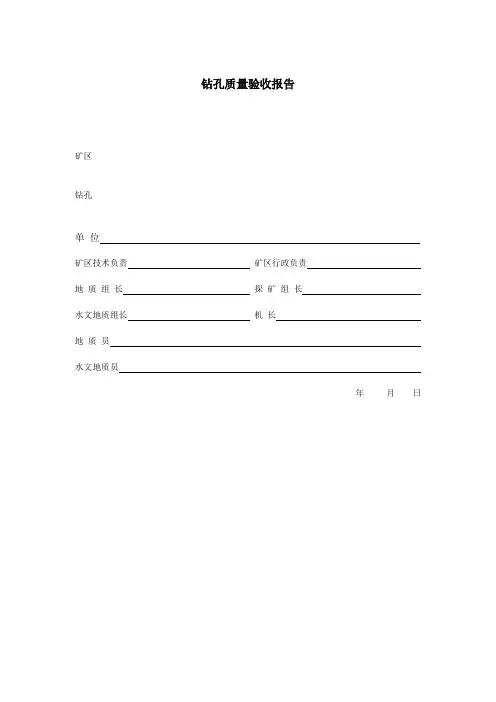 钻孔质量验收报告

矿区

钻孔

单 位

矿区技术负责 矿区行政负责

地 质 组 长 探 矿 组 长

水文地质组长 机 长

地 质 员

水文地质员

年 月 日